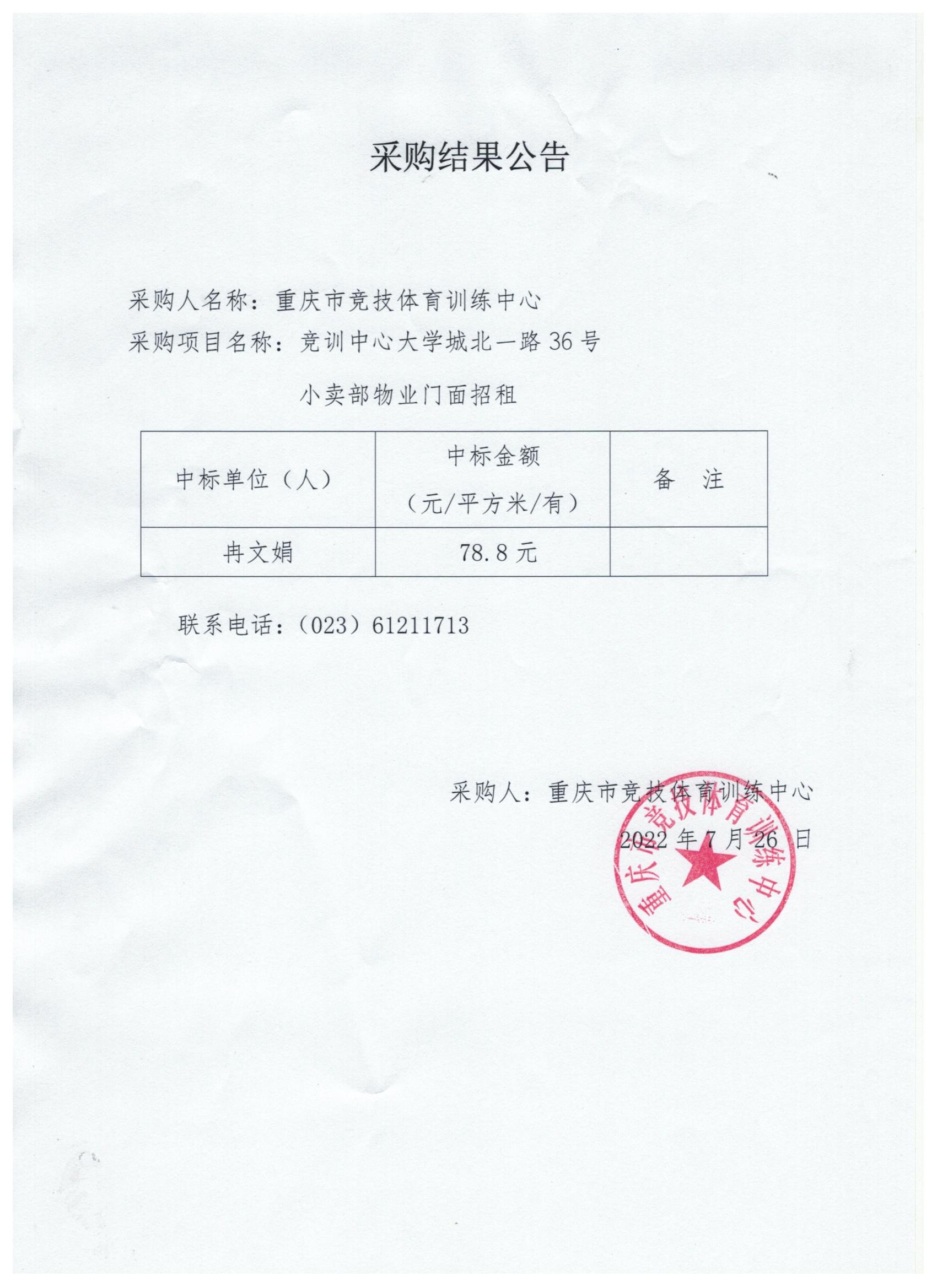 采购结果公告

采购人名称：重庆市竞技体育训练中心

采购项目名称：竞训中心大学城北一路 36 号小卖部物业门面招租

| 中标单位（人） | 中标金额（元/平方米/有） | 备　注 |
|---|---|---|
| 冉文娟 | 78.8 元 | |

联系电话：（023）61211713

采购人：重庆市竞技体育训练中心

2022 年 7 月 26 日

重庆市竞技体育训练中心